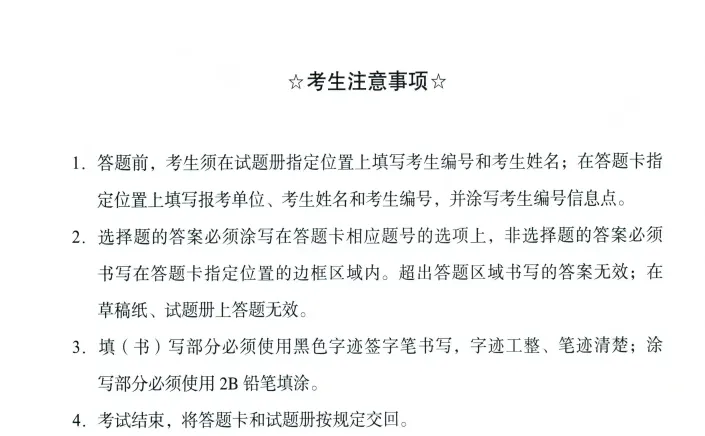 ☆考生注意事项☆

1. 答题前，考生须在试题册指定位置上填写考生编号和考生姓名；在答题卡指定位置上填写报考单位、考生姓名和考生编号，并涂写考生编号信息点。

2. 选择题的答案必须涂写在答题卡相应题号的选项上，非选择题的答案必须书写在答题卡指定位置的边框区域内。超出答题区域书写的答案无效；在草稿纸、试题册上答题无效。

3. 填（书）写部分必须使用黑色字迹签字笔书写，字迹工整、笔迹清楚；涂写部分必须使用 2B 铅笔填涂。

4. 考试结束，将答题卡和试题册按规定交回。